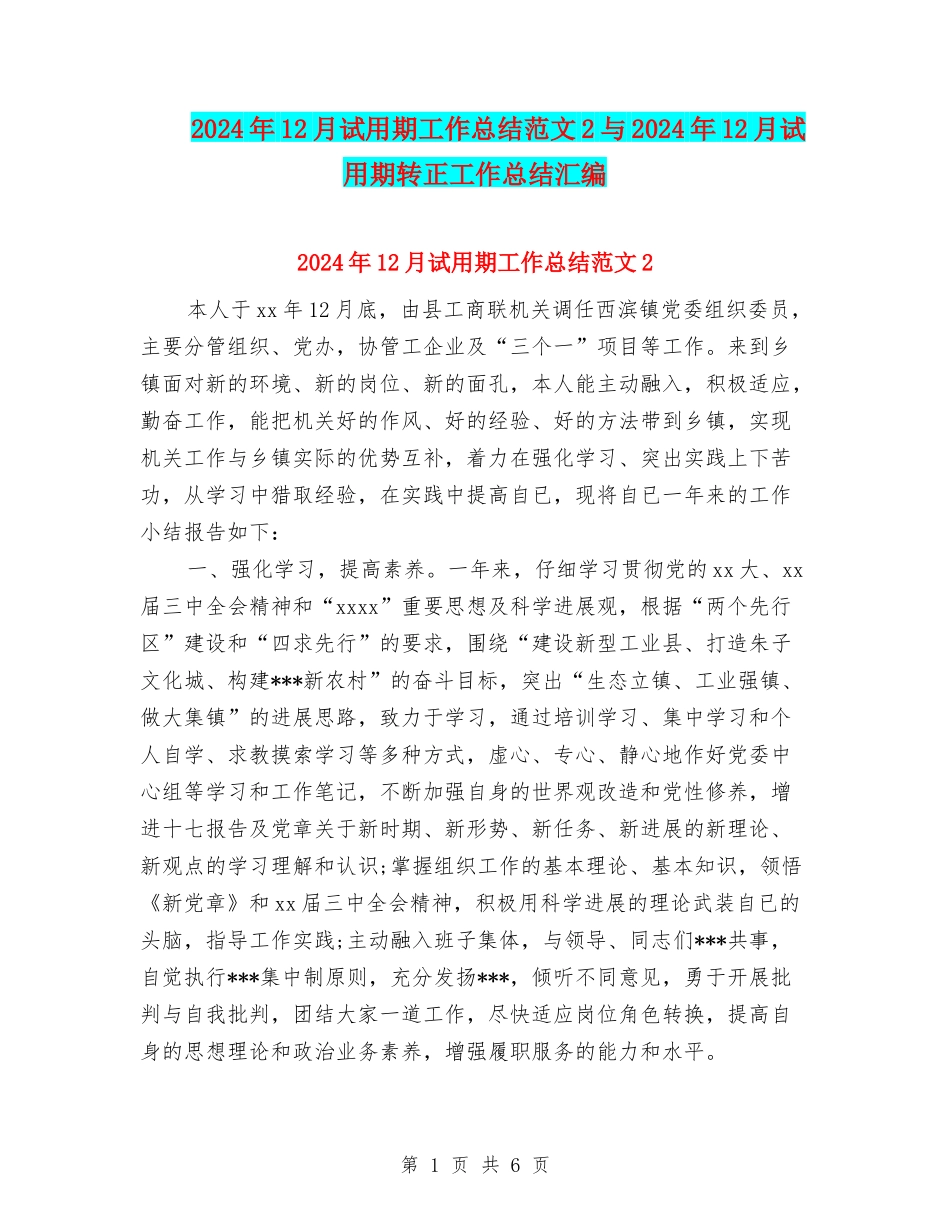 2024年12月试用期工作总结范文2与2024年12月试用期转正工作总结汇编

2024年12月试用期工作总结范文2

本人于xx年12月底，由县工商联机关调任西滨镇党委组织委员，主要分管组织、党办，协管工企业及“三个一”项目等工作。来到乡镇面对新的环境、新的岗位、新的面孔，本人能主动融入，积极适应，勤奋工作，能把机关好的作风、好的经验、好的方法带到乡镇，实现机关工作与乡镇实际的优势互补，着力在强化学习、突出实践上下苦功，从学习中猎取经验，在实践中提高自已，现将自已一年来的工作小结报告如下：

一、强化学习，提高素养。一年来，仔细学习贯彻党的xx大、xx届三中全会精神和“xxxx”重要思想及科学进展观，根据“两个先行区”建设和“四求先行”的要求，围绕“建设新型工业县、打造朱子文化城、构建***新农村”的奋斗目标，突出“生态立镇、工业强镇、做大集镇”的进展思路，致力于学习，通过培训学习、集中学习和个人自学、求教摸索学习等多种方式，虚心、专心、静心地作好党委中心组等学习和工作笔记，不断加强自身的世界观改造和党性修养，增进十七报告及党章关于新时期、新形势、新任务、新进展的新理论、新观点的学习理解和认识;掌握组织工作的基本理论、基本知识，领悟《新党章》和xx届三中全会精神，积极用科学进展的理论武装自已的头脑，指导工作实践;主动融入班子集体，与领导、同志们***共事，自觉执行***集中制原则，充分发扬***，倾听不同意见，勇于开展批判与自我批判，团结大家一道工作，尽快适应岗位角色转换，提高自身的思想理论和政治业务素养，增强履职服务的能力和水平。

第 1 页 共 6 页